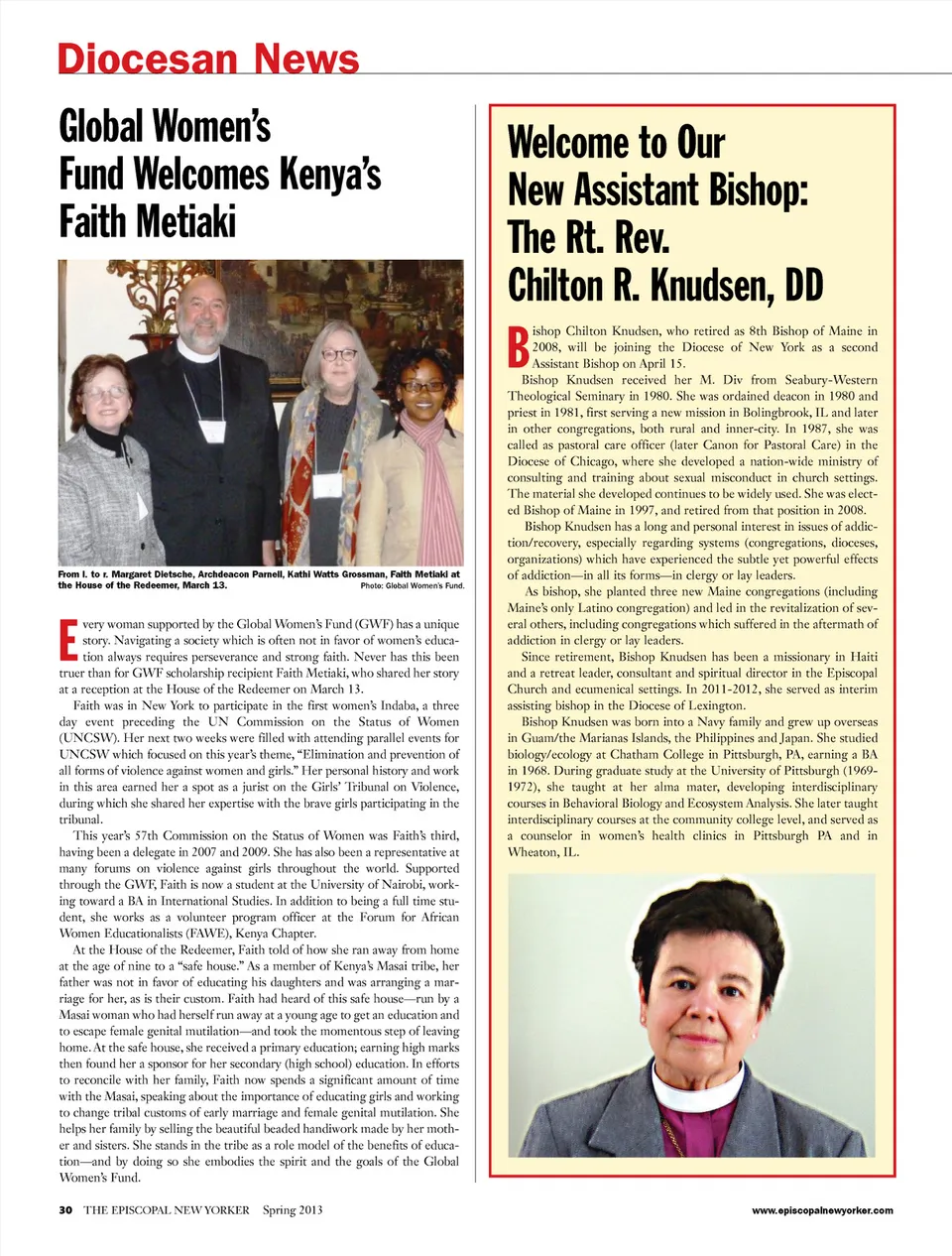 Diocesan News

Global Women's Fund Welcomes Kenya's Faith Metiaki

From l. to r. Margaret Dietsche, Archdeacon Parnell, Kathi Watts Grossman, Faith Metiaki at the House of the Redeemer, March 13. Photo: Global Women's Fund.

Every woman supported by the Global Women's Fund (GWF) has a unique story. Navigating a society which is often not in favor of women's education always requires perseverance and strong faith. Never has this been truer than for GWF scholarship recipient Faith Metiaki, who shared her story at a reception at the House of the Redeemer on March 13.

Faith was in New York to participate in the first women's Indaba, a three day event preceding the UN Commission on the Status of Women (UNCSW). Her next two weeks were filled with attending parallel events for UNCSW which focused on this year's theme, "Elimination and prevention of all forms of violence against women and girls." Her personal history and work in this area earned her a spot as a jurist on the Girls' Tribunal on Violence, during which she shared her expertise with the brave girls participating in the tribunal.

This year's 57th Commission on the Status of Women was Faith's third, having been a delegate in 2007 and 2009. She has also been a representative at many forums on violence against girls throughout the world. Supported through the GWF, Faith is now a student at the University of Nairobi, working toward a BA in International Studies. In addition to being a full time student, she works as a volunteer program officer at the Forum for African Women Educationalists (FAWE), Kenya Chapter.

At the House of the Redeemer, Faith told of how she ran away from home at the age of nine to a "safe house." As a member of Kenya's Masai tribe, her father was not in favor of educating his daughters and was arranging a marriage for her, as is their custom. Faith had heard of this safe house—run by a Masai woman who had herself run away at a young age to get an education and to escape female genital mutilation—and took the momentous step of leaving home. At the safe house, she received a primary education; earning high marks then found her a sponsor for her secondary (high school) education. In efforts to reconcile with her family, Faith now spends a significant amount of time with the Masai, speaking about the importance of educating girls and working to change tribal customs of early marriage and female genital mutilation. She helps her family by selling the beautiful beaded handiwork made by her mother and sisters. She stands in the tribe as a role model of the benefits of education—and by doing so she embodies the spirit and the goals of the Global Women's Fund.

Welcome to Our New Assistant Bishop: The Rt. Rev. Chilton R. Knudsen, DD

Bishop Chilton Knudsen, who retired as 8th Bishop of Maine in 2008, will be joining the Diocese of New York as a second Assistant Bishop on April 15.

Bishop Knudsen received her M. Div from Seabury-Western Theological Seminary in 1980. She was ordained deacon in 1980 and priest in 1981, first serving a new mission in Bolingbrook, IL and later in other congregations, both rural and inner-city. In 1987, she was called as pastoral care officer (later Canon for Pastoral Care) in the Diocese of Chicago, where she developed a nation-wide ministry of consulting and training about sexual misconduct in church settings. The material she developed continues to be widely used. She was elected Bishop of Maine in 1997, and retired from that position in 2008.

Bishop Knudsen has a long and personal interest in issues of addiction/recovery, especially regarding systems (congregations, dioceses, organizations) which have experienced the subtle yet powerful effects of addiction—in all its forms—in clergy or lay leaders.

As bishop, she planted three new Maine congregations (including Maine's only Latino congregation) and led in the revitalization of several others, including congregations which suffered in the aftermath of addiction in clergy or lay leaders.

Since retirement, Bishop Knudsen has been a missionary in Haiti and a retreat leader, consultant and spiritual director in the Episcopal Church and ecumenical settings. In 2011-2012, she served as interim assisting bishop in the Diocese of Lexington.

Bishop Knudsen was born into a Navy family and grew up overseas in Guam/the Marianas Islands, the Philippines and Japan. She studied biology/ecology at Chatham College in Pittsburgh, PA, earning a BA in 1968. During graduate study at the University of Pittsburgh (1969-1972), she taught at her alma mater, developing interdisciplinary courses in Behavioral Biology and Ecosystem Analysis. She later taught interdisciplinary courses at the community college level, and served as a counselor in women's health clinics in Pittsburgh PA and in Wheaton, IL.

30 THE EPISCOPAL NEW YORKER Spring 2013

www.episcopalnewyorker.com